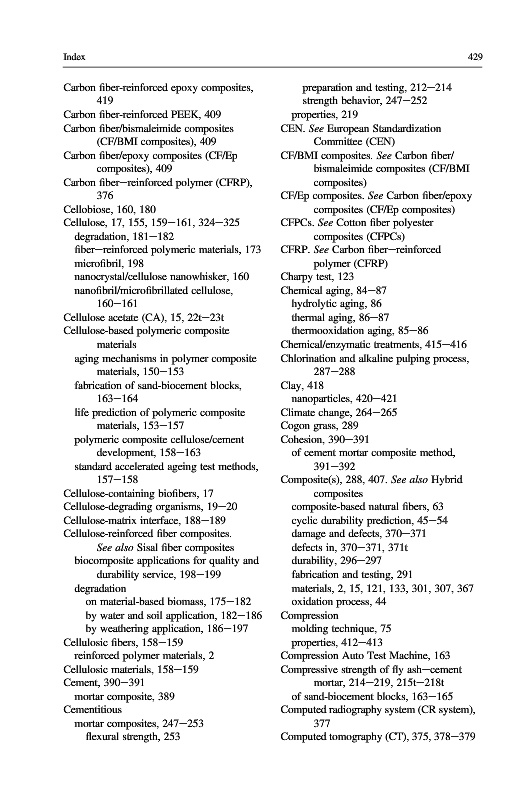 Index

429

Carbon fiber-reinforced epoxy composites, 419
Carbon fiber-reinforced PEEK, 409
Carbon fiber/bismaleimide composites (CF/BMI composites), 409
Carbon fiber/epoxy composites (CF/Ep composites), 409
Carbon fiber–reinforced polymer (CFRP), 376
Cellobiose, 160, 180
Cellulose, 17, 155, 159–161, 324–325
degradation, 181–182
fiber–reinforced polymeric materials, 173
microfibril, 198
nanocrystal/cellulose nanowhisker, 160
nanofibril/microfibrillated cellulose, 160–161
Cellulose acetate (CA), 15, 22t–23t
Cellulose-based polymeric composite materials
aging mechanisms in polymer composite materials, 150–153
fabrication of sand-biocement blocks, 163–164
life prediction of polymeric composite materials, 153–157
polymeric composite cellulose/cement development, 158–163
standard accelerated ageing test methods, 157–158
Cellulose-containing biofibers, 17
Cellulose-degrading organisms, 19–20
Cellulose-matrix interface, 188–189
Cellulose-reinforced fiber composites. See also Sisal fiber composites
biocomposite applications for quality and durability service, 198–199
degradation
on material-based biomass, 175–182
by water and soil application, 182–186
by weathering application, 186–197
Cellulosic fibers, 158–159
reinforced polymer materials, 2
Cellulosic materials, 158–159
Cement, 390–391
mortar composite, 389
Cementitious
mortar composites, 247–253
flexural strength, 253
preparation and testing, 212–214
strength behavior, 247–252
properties, 219
CEN. See European Standardization Committee (CEN)
CF/BMI composites. See Carbon fiber/bismaleimide composites (CF/BMI composites)
CF/Ep composites. See Carbon fiber/epoxy composites (CF/Ep composites)
CFPCs. See Cotton fiber polyester composites (CFPCs)
CFRP. See Carbon fiber–reinforced polymer (CFRP)
Charpy test, 123
Chemical aging, 84–87
hydrolytic aging, 86
thermal aging, 86–87
thermooxidation aging, 85–86
Chemical/enzymatic treatments, 415–416
Chlorination and alkaline pulping process, 287–288
Clay, 418
nanoparticles, 420–421
Climate change, 264–265
Cogon grass, 289
Cohesion, 390–391
of cement mortar composite method, 391–392
Composite(s), 288, 407. See also Hybrid composites
composite-based natural fibers, 63
cyclic durability prediction, 45–54
damage and defects, 370–371
defects in, 370–371, 371t
durability, 296–297
fabrication and testing, 291
materials, 2, 15, 121, 133, 301, 307, 367
oxidation process, 44
Compression
molding technique, 75
properties, 412–413
Compression Auto Test Machine, 163
Compressive strength of fly ash–cement mortar, 214–219, 215t–218t
of sand-biocement blocks, 163–165
Computed radiography system (CR system), 377
Computed tomography (CT), 375, 378–379